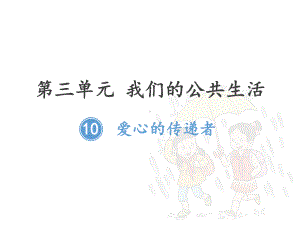 第三单元 我们的公共生活

10 爱心的传递者